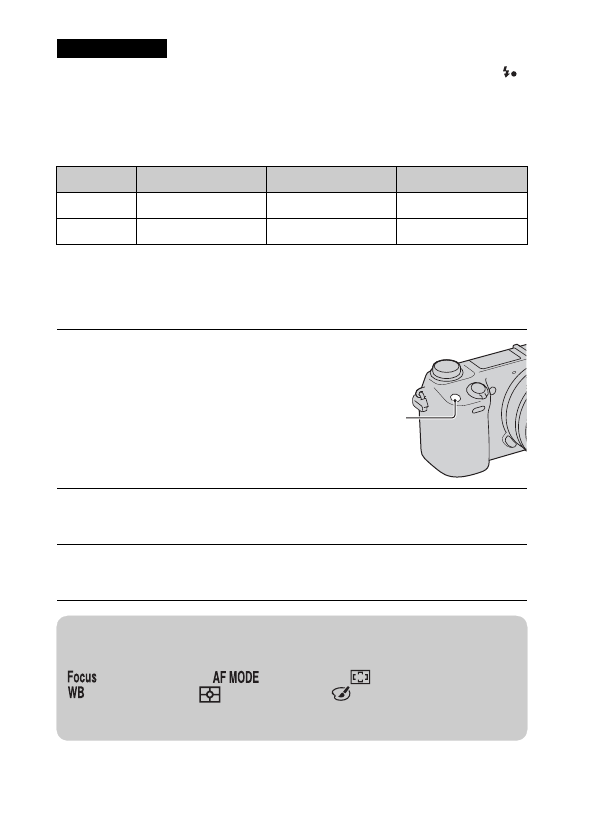 Focus AF MODE
WB